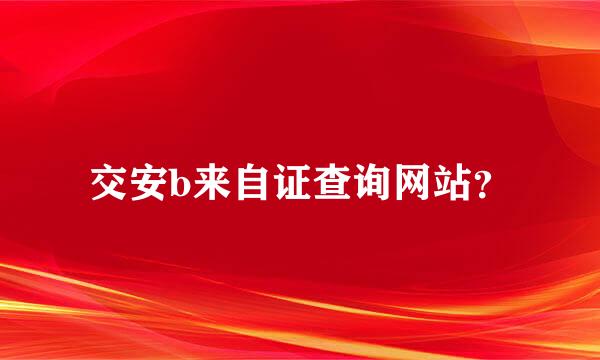 交安b来自证查询网站?